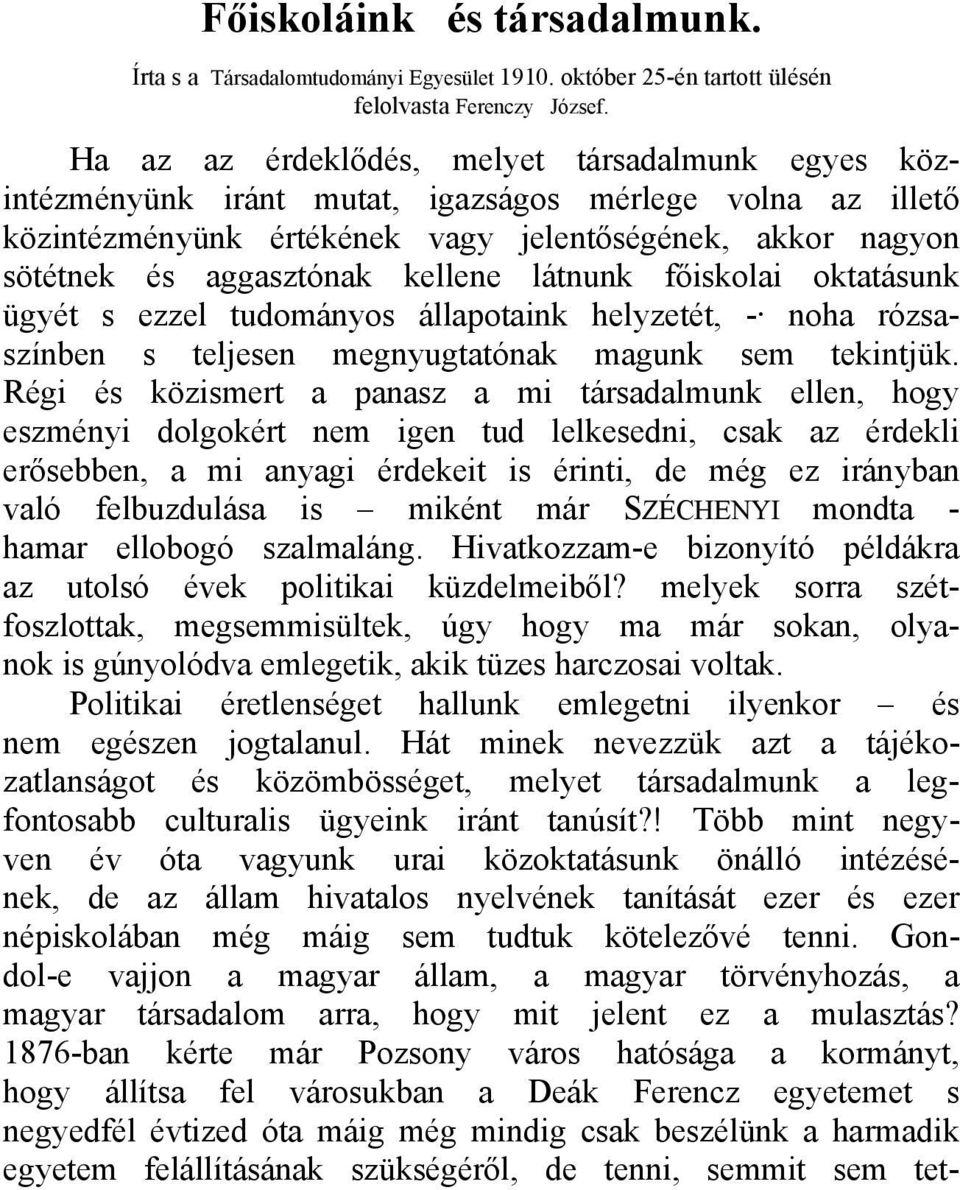 Főiskoláink és társadalmunk.

Írta s a Társadalomtudományi Egyesület 1910. október 25-én tartott ülésén felolvasta Ferenczy József.

Ha az az érdeklődés, melyet társadalmunk egyes közintézményünk iránt mutat, igazságos mérlege volna az illető közintézményünk értékének vagy jelentőségének, akkor nagyon sötétnek és aggasztónak kellene látnunk főiskolai oktatásunk ügyét s ezzel tudományos állapotaink helyzetét, -· noha rózsaszínben s teljesen megnyugtatónak magunk sem tekintjük. Régi és közismert a panasz a mi társadalmunk ellen, hogy eszményi dolgokért nem igen tud lelkesedni, csak az érdekli erősebben, a mi anyagi érdekeit is érinti, de még ez irányban való felbuzdulása is – miként már SZÉCHENYI mondta - hamar ellobogó szalmaláng. Hivatkozzam-e bizonyító példákra az utolsó évek politikai küzdelmeiből? melyek sorra szétfoszlottak, megsemmisültek, úgy hogy ma már sokan, olyanok is gúnyolódva emlegetik, akik tüzes harczosai voltak.

Politikai éretlenséget hallunk emlegetni ilyenkor – és nem egészen jogtalanul. Hát minek nevezzük azt a tájékozatlanságot és közömbösséget, melyet társadalmunk a legfontosabb culturalis ügyeink iránt tanúsít?! Több mint negyven év óta vagyunk urai közoktatásunk önálló intézésének, de az állam hivatalos nyelvének tanítását ezer és ezer népiskolában még máig sem tudtuk kötelezővé tenni. Gondol-e vajjon a magyar állam, a magyar törvényhozás, a magyar társadalom arra, hogy mit jelent ez a mulasztás? 1876-ban kérte már Pozsony város hatósága a kormányt, hogy állítsa fel városukban a Deák Ferencz egyetemet s negyedfél évtized óta máig még mindig csak beszélünk a harmadik egyetem felállításának szükségéről, de tenni, semmit sem tet-